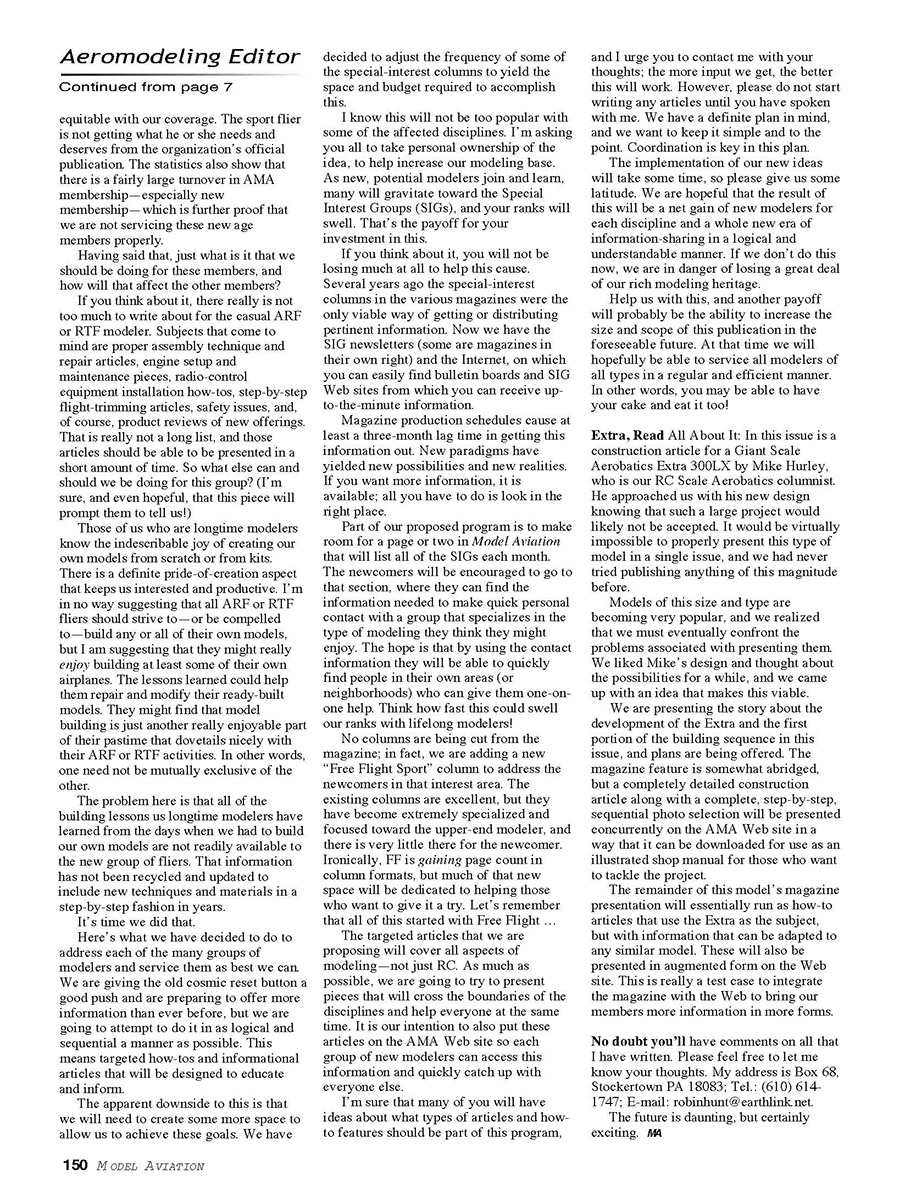 Aeromodeling Editor

Continued from page 7

equitable with our coverage. The sport flier is not getting what he or she needs and deserves from the organization's official publication. The statistics also show that there is a fairly large turnover in AMA membership—especially new membership—which is further proof that we are not servicing these new age members properly.

Having said that, just what is it that we should be doing for these members, and how will that affect the other members?

If you think about it, there really is not too much to write about for the casual ARF or RTF modeler. Subjects that come to mind are proper assembly technique and repair articles, engine setup and maintenance pieces, radio-control equipment installation how-tos, step-by-step flight-trimming articles, safety issues, and, of course, product reviews of new offerings. That is really not a long list, and those articles should be able to be presented in a short amount of time. So what else can and should we be doing for this group? (I'm sure, and even hopeful, that this piece will prompt them to tell us!)

Those of us who are longtime modelers know the indescribable joy of creating our own models from scratch or from kits. There is a definite pride-of-creation aspect that keeps us interested and productive. I'm in no way suggesting that all ARF or RTF fliers should strive to—or be compelled to—build any or all of their own models, but I am suggesting that they might really enjoy building at least some of their own airplanes. The lessons learned could help them repair and modify their ready-built models. They might find that model building is just another really enjoyable part of their pastime that dovetails nicely with their ARF or RTF activities. In other words, one need not be mutually exclusive of the other.

The problem here is that all of the building lessons us longtime modelers have learned from the days when we had to build our own models are not readily available to the new group of fliers. That information has not been recycled and updated to include new techniques and materials in a step-by-step fashion in years.

It's time we did that.

Here's what we have decided to do to address each of the many groups of modelers and service them as best we can. We are giving the old cosmic reset button a good push and are preparing to offer more information than ever before, but we are going to attempt to do it in as logical and sequential a manner as possible. This means targeted how-tos and informational articles that will be designed to educate and inform.

The apparent downside to this is that we will need to create some more space to allow us to achieve these goals. We have decided to adjust the frequency of some of the special-interest columns to yield the space and budget required to accomplish this.

I know this will not be too popular with some of the affected disciplines. I'm asking you all to take personal ownership of the idea, to help increase our modeling base. As new, potential modelers join and learn, many will gravitate toward the Special Interest Groups (SIGs), and your ranks will swell. That's the payoff for your investment in this.

If you think about it, you will not be losing much at all to help this cause. Several years ago the special-interest columns in the various magazines were the only viable way of getting or distributing pertinent information. Now we have the SIG newsletters (some are magazines in their own right) and the Internet, on which you can easily find bulletin boards and SIG Web sites from which you can receive up-to-the-minute information.

Magazine production schedules cause at least a three-month lag time in getting this information out. New paradigms have yielded new possibilities and new realities. If you want more information, it is available; all you have to do is look in the right place.

Part of our proposed program is to make room for a page or two in Model Aviation that will list all of the SIGs each month. The newcomers will be encouraged to go to that section, where they can find the information needed to make quick personal contact with a group that specializes in the type of modeling they think they might enjoy. The hope is that by using the contact information they will be able to quickly find people in their own areas (or neighborhoods) who can give them one-on-one help. Think how fast this could swell our ranks with lifelong modelers!

No columns are being cut from the magazine; in fact, we are adding a new "Free Flight Sport" column to address the newcomers in that interest area. The existing columns are excellent, but they have become extremely specialized and focused toward the upper-end modeler, and there is very little there for the newcomer. Ironically, FF is gaining page count in column formats, but much of that new space will be dedicated to helping those who want to give it a try. Let's remember that all of this started with Free Flight …

The targeted articles that we are proposing will cover all aspects of modeling—not just RC. As much as possible, we are going to try to present pieces that will cross the boundaries of the disciplines and help everyone at the same time. It is our intention to also put these articles on the AMA Web site so each group of new modelers can access this information and quickly catch up with everyone else.

I'm sure that many of you will have ideas about what types of articles and how-to features should be part of this program, and I urge you to contact me with your thoughts; the more input we get, the better this will work. However, please do not start writing any articles until you have spoken with me. We have a definite plan in mind, and we want to keep it simple and to the point. Coordination is key in this plan.

The implementation of our new ideas will take some time, so please give us some latitude. We are hopeful that the result of this will be a net gain of new modelers for each discipline and a whole new era of information-sharing in a logical and understandable manner. If we don't do this now, we are in danger of losing a great deal of our rich modeling heritage.

Help us with this, and another payoff will probably be the ability to increase the size and scope of this publication in the foreseeable future. At that time we will hopefully be able to service all modelers of all types in a regular and efficient manner. In other words, you may be able to have your cake and eat it too!

Extra, Read All About It: In this issue is a construction article for a Giant Scale Aerobatics Extra 300LX by Mike Hurley, who is our RC Scale Aerobatics columnist. He approached us with his new design knowing that such a large project would likely not be accepted. It would be virtually impossible to properly present this type of model in a single issue, and we had never tried publishing anything of this magnitude before.

Models of this size and type are becoming very popular, and we realized that we must eventually confront the problems associated with presenting them. We liked Mike's design and thought about the possibilities for a while, and we came up with an idea that makes this viable.

We are presenting the story about the development of the Extra and the first portion of the building sequence in this issue, and plans are being offered. The magazine feature is somewhat abridged, but a completely detailed construction article along with a complete, step-by-step, sequential photo selection will be presented concurrently on the AMA Web site in a way that it can be downloaded for use as an illustrated shop manual for those who want to tackle the project.

The remainder of this model's magazine presentation will essentially run as how-to articles that use the Extra as the subject, but with information that can be adapted to any similar model. These will also be presented in augmented form on the Web site. This is really a test case to integrate the magazine with the Web to bring our members more information in more forms.

No doubt you'll have comments on all that I have written. Please feel free to let me know your thoughts. My address is Box 68, Stockertown PA 18083; Tel.: (610) 614-1747; E-mail: robinhunt@earthlink.net.

The future is daunting, but certainly exciting. MA

150 MODEL AVIATION